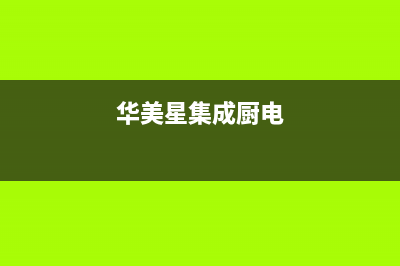 华美星集成厨电